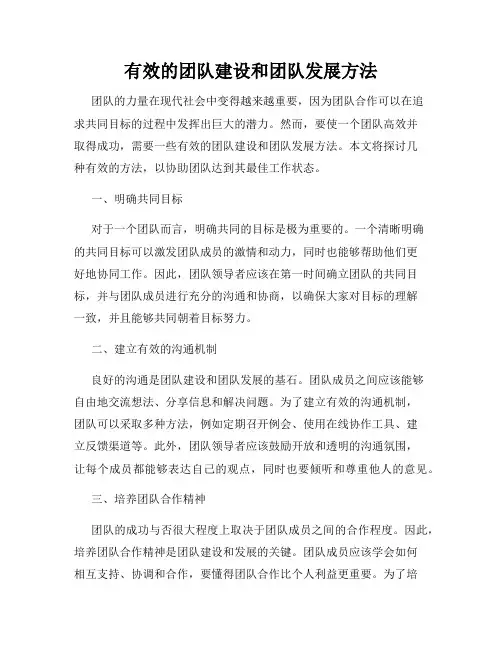 有效的团队建设和团队发展方法

团队的力量在现代社会中变得越来越重要，因为团队合作可以在追求共同目标的过程中发挥出巨大的潜力。然而，要使一个团队高效并取得成功，需要一些有效的团队建设和团队发展方法。本文将探讨几种有效的方法，以协助团队达到其最佳工作状态。

一、明确共同目标

对于一个团队而言，明确共同的目标是极为重要的。一个清晰明确的共同目标可以激发团队成员的激情和动力，同时也能够帮助他们更好地协同工作。因此，团队领导者应该在第一时间确立团队的共同目标，并与团队成员进行充分的沟通和协商，以确保大家对目标的理解一致，并且能够共同朝着目标努力。

二、建立有效的沟通机制

良好的沟通是团队建设和团队发展的基石。团队成员之间应该能够自由地交流想法、分享信息和解决问题。为了建立有效的沟通机制，团队可以采取多种方法，例如定期召开例会、使用在线协作工具、建立反馈渠道等。此外，团队领导者应该鼓励开放和透明的沟通氛围，让每个成员都能够表达自己的观点，同时也要倾听和尊重他人的意见。

三、培养团队合作精神

团队的成功与否很大程度上取决于团队成员之间的合作程度。因此，培养团队合作精神是团队建设和发展的关键。团队成员应该学会如何相互支持、协调和合作，要懂得团队合作比个人利益更重要。为了培